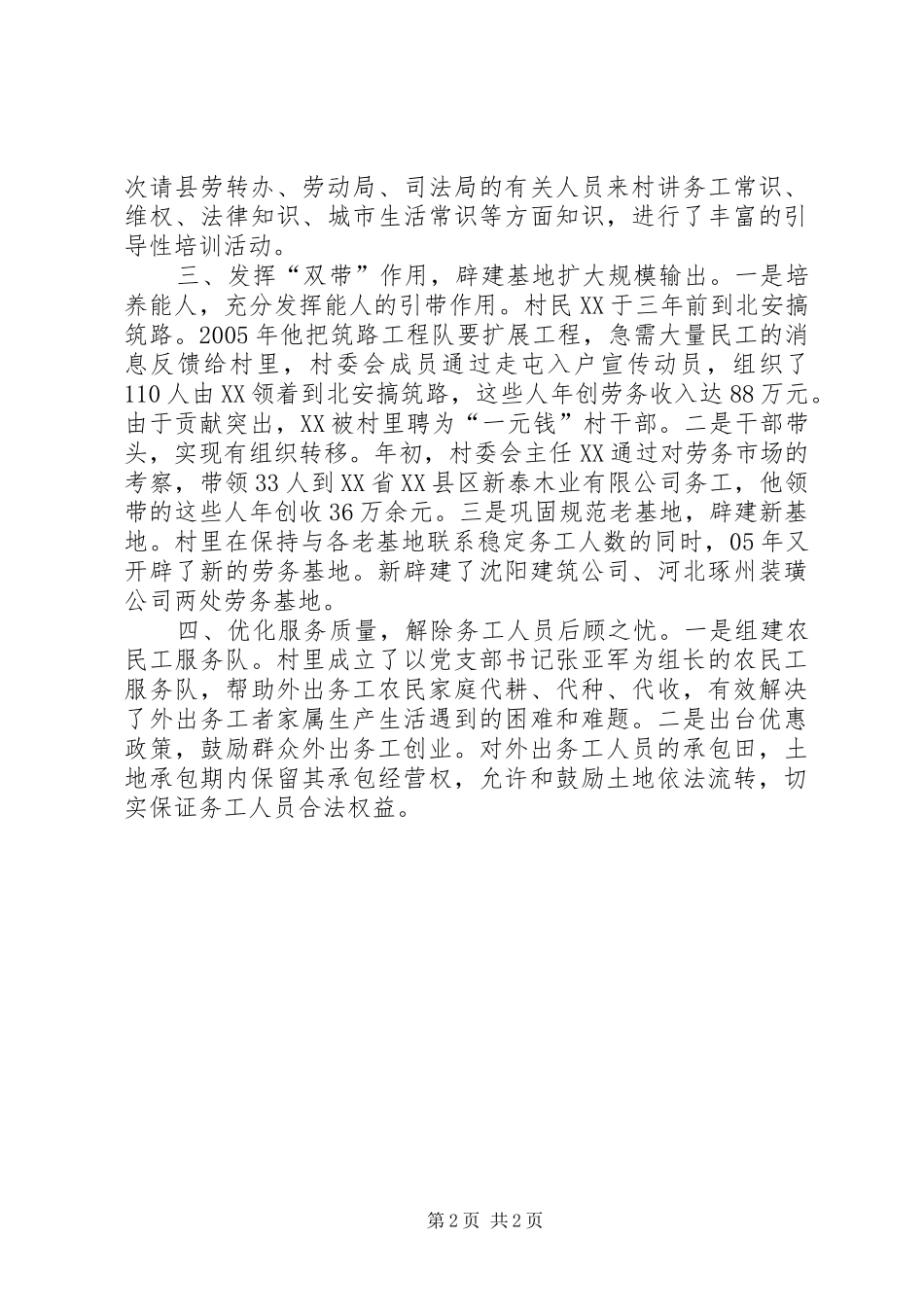 次请县劳转办、劳动局、司法局的有关人员来村讲务工常识、维权、法律知识、城市生活常识等方面知识，进行了丰富的引导性培训活动。

三、发挥“双带”作用，辟建基地扩大规模输出。一是培养能人，充分发挥能人的引带作用。村民XX于三年前到北安搞筑路。2005年他把筑路工程队要扩展工程，急需大量民工的消息反馈给村里，村委会成员通过走屯入户宣传动员，组织了110人由XX领着到北安搞筑路，这些人年创劳务收入达88万元。由于贡献突出，XX被村里聘为“一元钱”村干部。二是干部带头，实现有组织转移。年初，村委会主任XX通过对劳务市场的考察，带领33人到XX省XX县区新泰木业有限公司务工，他领带的这些人年创收36万余元。三是巩固规范老基地，辟建新基地。村里在保持与各老基地联系稳定务工人数的同时，05年又开辟了新的劳务基地。新辟建了沈阳建筑公司、河北琢州装璜公司两处劳务基地。

四、优化服务质量，解除务工人员后顾之忧。一是组建农民工服务队。村里成立了以党支部书记张亚军为组长的农民工服务队，帮助外出务工农民家庭代耕、代种、代收，有效解决了外出务工者家属生产生活遇到的困难和难题。二是出台优惠政策，鼓励群众外出务工创业。对外出务工人员的承包田，土地承包期内保留其承包经营权，允许和鼓励土地依法流转，切实保证务工人员合法权益。

第2页 共2页